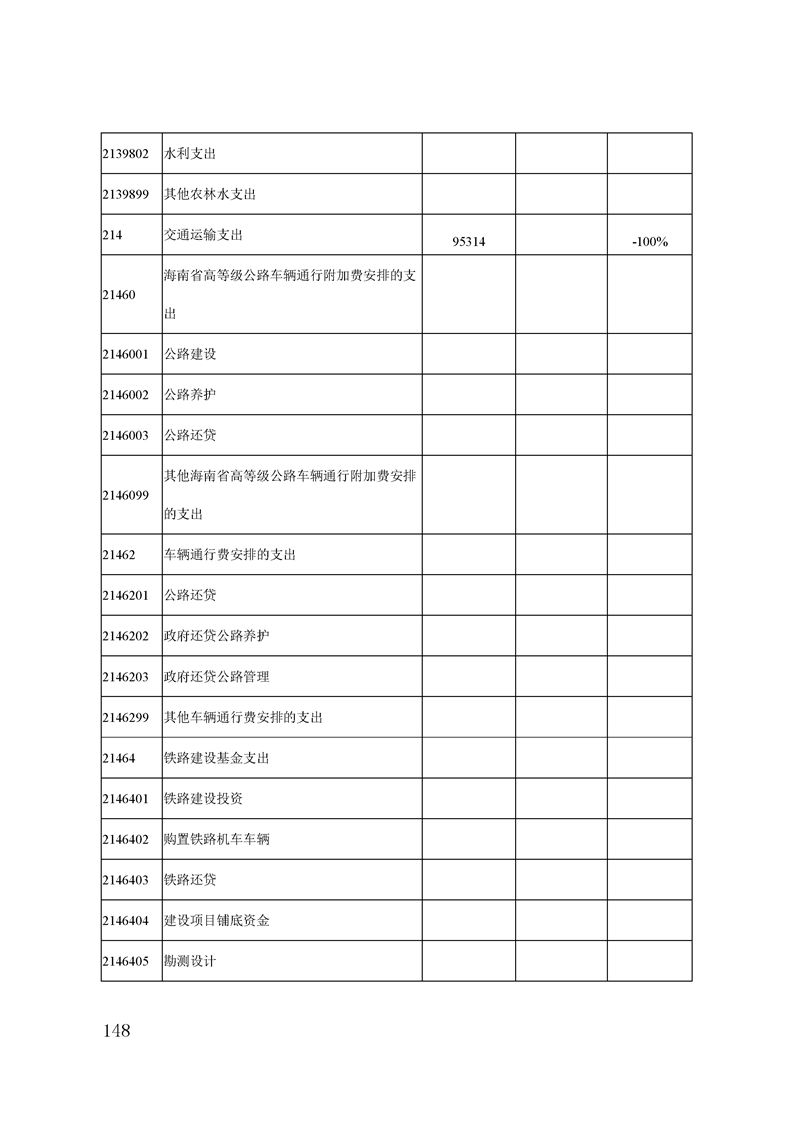 | | | | | |
|---|---|---|---|---|
| 2139802 | 水利支出 | | | |
| 2139899 | 其他农林水支出 | | | |
| 214 | 交通运输支出 | 95314 | | -100% |
| 21460 | 海南省高等级公路车辆通行附加费安排的支出 | | | |
| 2146001 | 公路建设 | | | |
| 2146002 | 公路养护 | | | |
| 2146003 | 公路还贷 | | | |
| 2146099 | 其他海南省高等级公路车辆通行附加费安排的支出 | | | |
| 21462 | 车辆通行费安排的支出 | | | |
| 2146201 | 公路还贷 | | | |
| 2146202 | 政府还贷公路养护 | | | |
| 2146203 | 政府还贷公路管理 | | | |
| 2146299 | 其他车辆通行费安排的支出 | | | |
| 21464 | 铁路建设基金支出 | | | |
| 2146401 | 铁路建设投资 | | | |
| 2146402 | 购置铁路机车车辆 | | | |
| 2146403 | 铁路还贷 | | | |
| 2146404 | 建设项目铺底资金 | | | |
| 2146405 | 勘测设计 | | | |

148